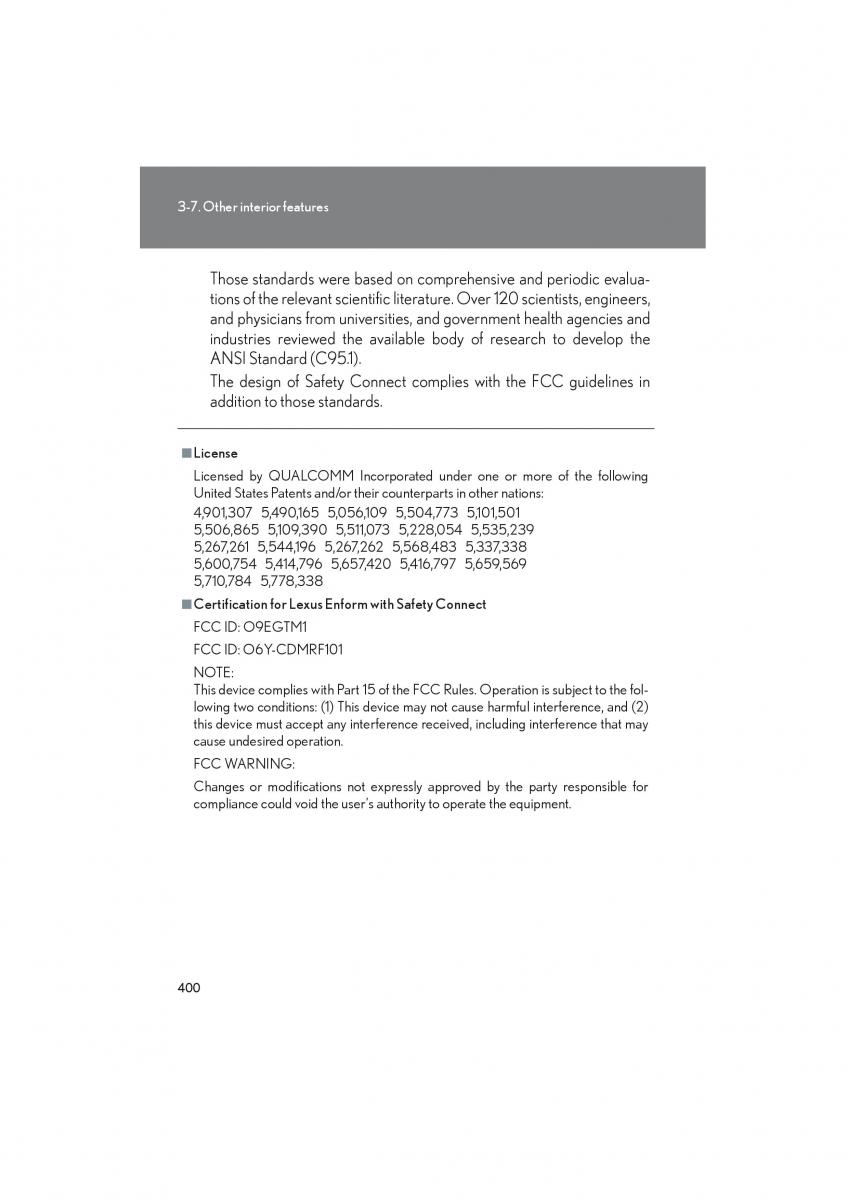 3-7. Other interior features

Those standards were based on comprehensive and periodic evaluations of the relevant scientific literature. Over 120 scientists, engineers, and physicians from universities, and government health agencies and industries reviewed the available body of research to develop the ANSI Standard (C95.1).

The design of Safety Connect complies with the FCC guidelines in addition to those standards.

■ License

Licensed by QUALCOMM Incorporated under one or more of the following United States Patents and/or their counterparts in other nations:
4,901,307 5,490,165 5,056,109 5,504,773 5,101,501
5,506,865 5,109,390 5,511,073 5,228,054 5,535,239
5,267,261 5,544,196 5,267,262 5,568,483 5,337,338
5,600,754 5,414,796 5,657,420 5,416,797 5,659,569
5,710,784 5,778,338

■ Certification for Lexus Enform with Safety Connect

FCC ID: O9EGTM1

FCC ID: O6Y-CDMRF101

NOTE:
This device complies with Part 15 of the FCC Rules. Operation is subject to the following two conditions: (1) This device may not cause harmful interference, and (2) this device must accept any interference received, including interference that may cause undesired operation.

FCC WARNING:

Changes or modifications not expressly approved by the party responsible for compliance could void the user's authority to operate the equipment.

400